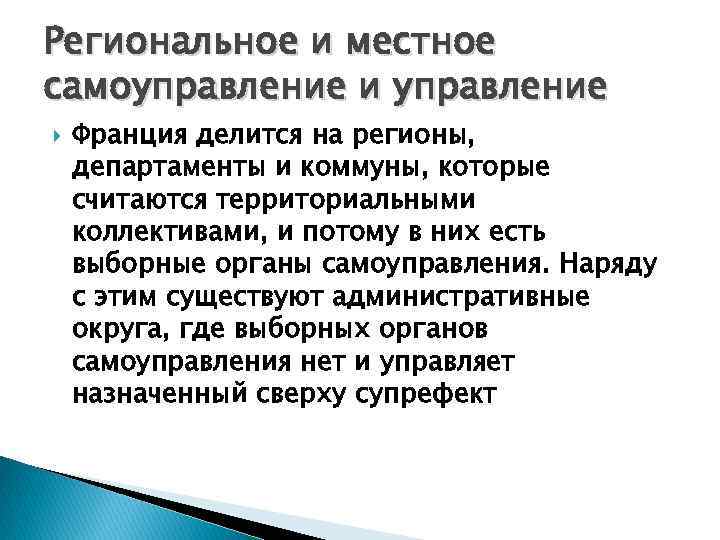 Региональное и местное самоуправление и управление

Франция делится на регионы, департаменты и коммуны, которые считаются территориальными коллективами, и потому в них есть выборные органы самоуправления. Наряду с этим существуют административные округа, где выборных органов самоуправления нет и управляет назначенный сверху супрефект